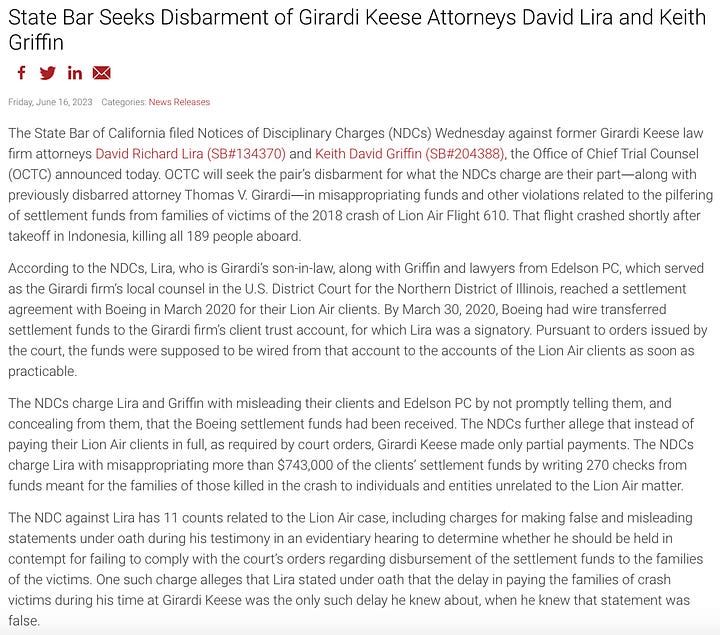 State Bar Seeks Disbarment of Girardi Keese Attorneys David Lira and Keith Griffin

Friday, June 16, 2023 Categories: News Releases

The State Bar of California filed Notices of Disciplinary Charges (NDCs) Wednesday against former Girardi Keese law firm attorneys David Richard Lira (SB#134370) and Keith David Griffin (SB#204388), the Office of Chief Trial Counsel (OCTC) announced today. OCTC will seek the pair's disbarment for what the NDCs charge are their part—along with previously disbarred attorney Thomas V. Girardi—in misappropriating funds and other violations related to the pilfering of settlement funds from families of victims of the 2018 crash of Lion Air Flight 610. That flight crashed shortly after takeoff in Indonesia, killing all 189 people aboard.

According to the NDCs, Lira, who is Girardi's son-in-law, along with Griffin and lawyers from Edelson PC, which served as the Girardi firm's local counsel in the U.S. District Court for the Northern District of Illinois, reached a settlement agreement with Boeing in March 2020 for their Lion Air clients. By March 30, 2020, Boeing had wire transferred settlement funds to the Girardi firm's client trust account, for which Lira was a signatory. Pursuant to orders issued by the court, the funds were supposed to be wired from that account to the accounts of the Lion Air clients as soon as practicable.

The NDCs charge Lira and Griffin with misleading their clients and Edelson PC by not promptly telling them, and concealing from them, that the Boeing settlement funds had been received. The NDCs further allege that instead of paying their Lion Air clients in full, as required by court orders, Girardi Keese made only partial payments. The NDCs charge Lira with misappropriating more than $743,000 of the clients' settlement funds by writing 270 checks from funds meant for the families of those killed in the crash to individuals and entities unrelated to the Lion Air matter.

The NDC against Lira has 11 counts related to the Lion Air case, including charges for making false and misleading statements under oath during his testimony in an evidentiary hearing to determine whether he should be held in contempt for failing to comply with the court's orders regarding disbursement of the settlement funds to the families of the victims. One such charge alleges that Lira stated under oath that the delay in paying the families of crash victims during his time at Girardi Keese was the only such delay he knew about, when he knew that statement was false.